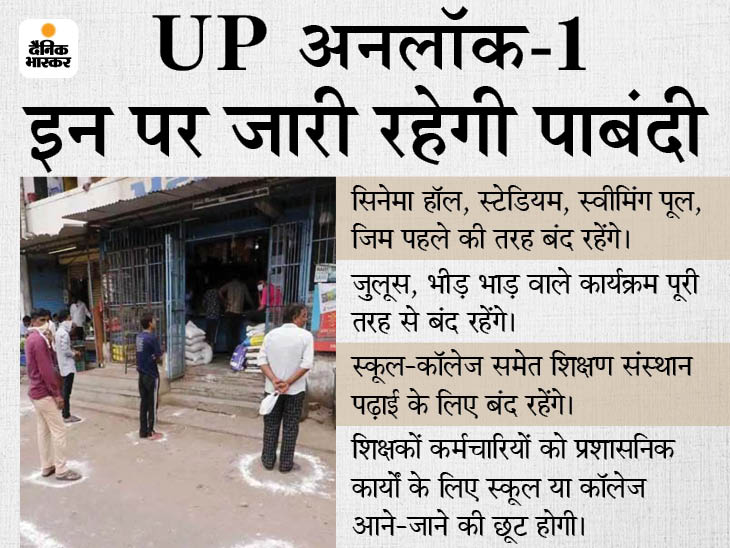 दैनिक भास्कर

UP अनलॉक-1
इन पर जारी रहेगी पाबंदी

सिनेमा हॉल, स्टेडियम, स्वीमिंग पूल, जिम पहले की तरह बंद रहेंगे।

जुलूस, भीड़ भाड़ वाले कार्यक्रम पूरी तरह से बंद रहेंगे।

स्कूल-कॉलेज समेत शिक्षण संस्थान पढ़ाई के लिए बंद रहेंगे।

शिक्षकों कर्मचारियों को प्रशासनिक कार्यों के लिए स्कूल या कॉलेज आने-जाने की छूट होगी।